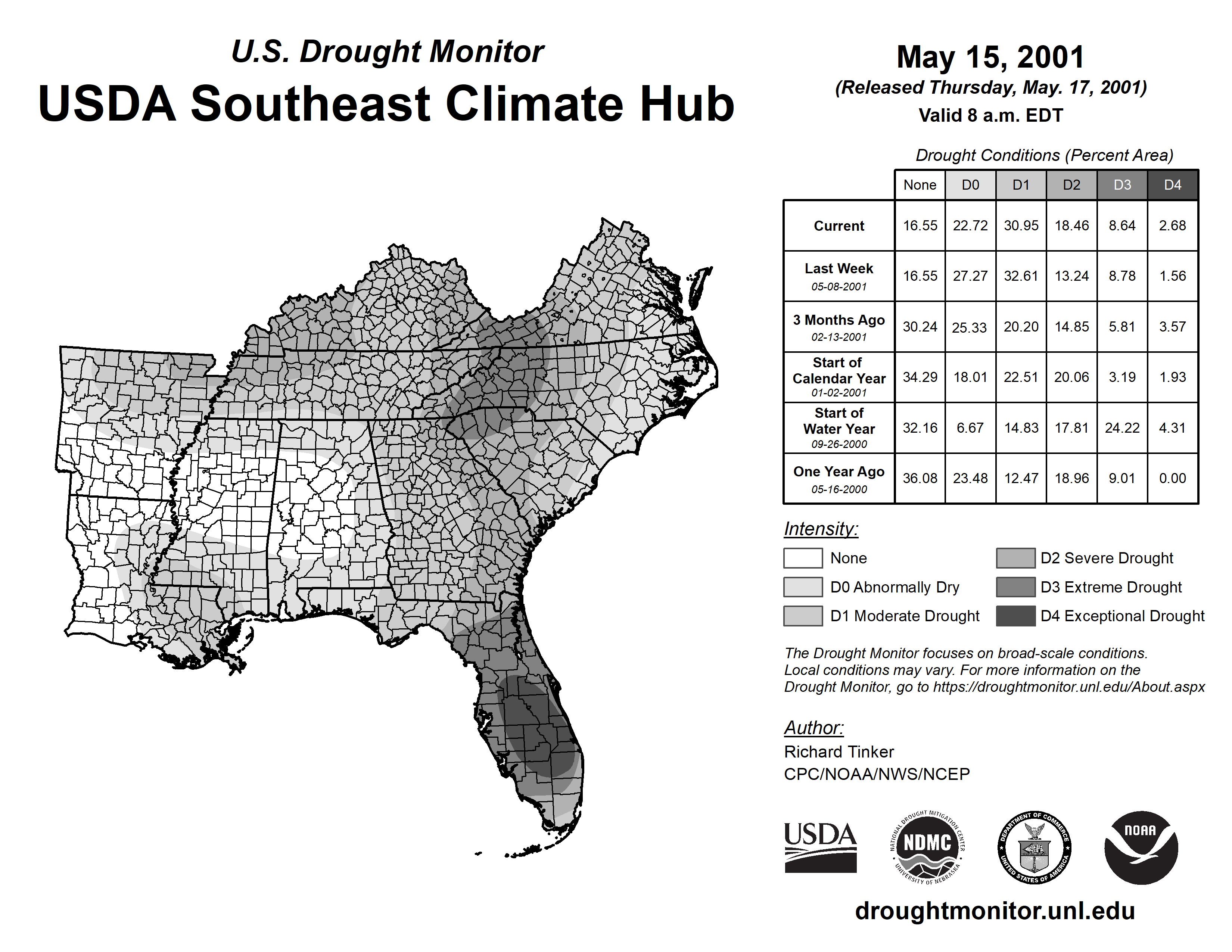 U.S. Drought Monitor
USDA Southeast Climate Hub

May 15, 2001
(Released Thursday, May. 17, 2001)
Valid 8 a.m. EDT

Drought Conditions (Percent Area)

| | None | D0 | D1 | D2 | D3 | D4 |
|---|---|---|---|---|---|---|
| Current | 16.55 | 22.72 | 30.95 | 18.46 | 8.64 | 2.68 |
| Last Week 05-08-2001 | 16.55 | 27.27 | 32.61 | 13.24 | 8.78 | 1.56 |
| 3 Months Ago 02-13-2001 | 30.24 | 25.33 | 20.20 | 14.85 | 5.81 | 3.57 |
| Start of Calendar Year 01-02-2001 | 34.29 | 18.01 | 22.51 | 20.06 | 3.19 | 1.93 |
| Start of Water Year 09-26-2000 | 32.16 | 6.67 | 14.83 | 17.81 | 24.22 | 4.31 |
| One Year Ago 05-16-2000 | 36.08 | 23.48 | 12.47 | 18.96 | 9.01 | 0.00 |

Intensity:
None
D0 Abnormally Dry
D1 Moderate Drought
D2 Severe Drought
D3 Extreme Drought
D4 Exceptional Drought

The Drought Monitor focuses on broad-scale conditions. Local conditions may vary. For more information on the Drought Monitor, go to https://droughtmonitor.unl.edu/About.aspx

Author:
Richard Tinker
CPC/NOAA/NWS/NCEP

USDA
NATIONAL DROUGHT MITIGATION CENTER NDMC UNIVERSITY OF NEBRASKA
DEPARTMENT OF COMMERCE UNITED STATES OF AMERICA
NOAA

droughtmonitor.unl.edu